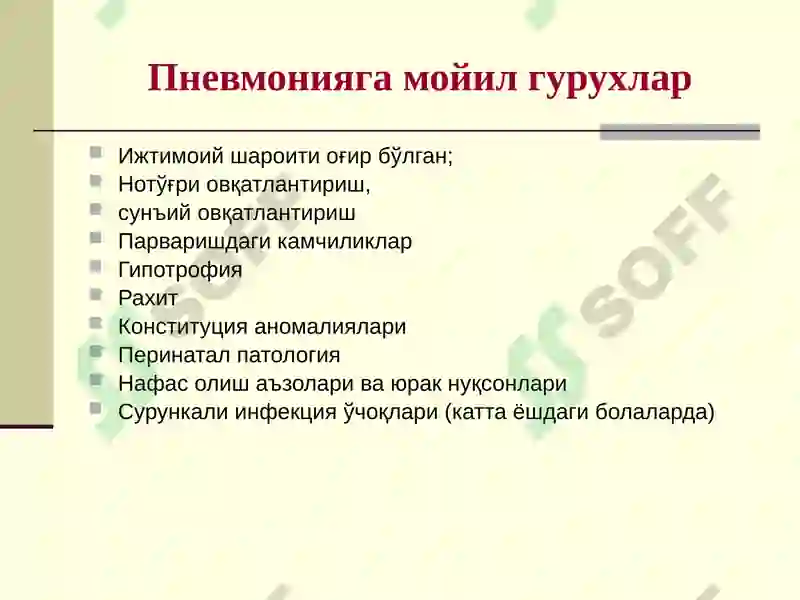 Пневмонияга мойил гурухлар

- Ижтимоий шароити оғир бўлган;
- Нотўғри овқатлантириш,
- сунъий овқатлантириш
- Парваришдаги камчиликлар
- Гипотрофия
- Рахит
- Конституция аномалиялари
- Перинатал патология
- Нафас олиш аъзолари ва юрак нуқсонлари
- Сурункали инфекция ўчоқлари (катта ёшдаги болаларда)

SOFF